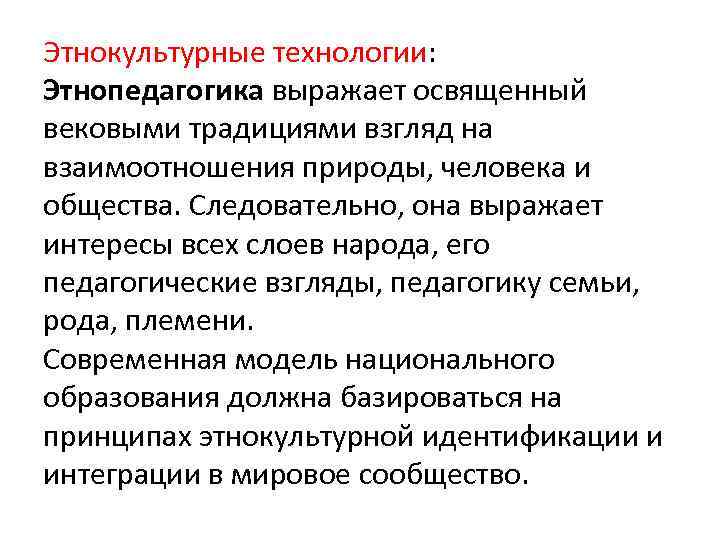 Этнокультурные технологии:

Этнопедагогика выражает освященный вековыми традициями взгляд на взаимоотношения природы, человека и общества. Следовательно, она выражает интересы всех слоев народа, его педагогические взгляды, педагогику семьи, рода, племени.

Современная модель национального образования должна базироваться на принципах этнокультурной идентификации и интеграции в мировое сообщество.